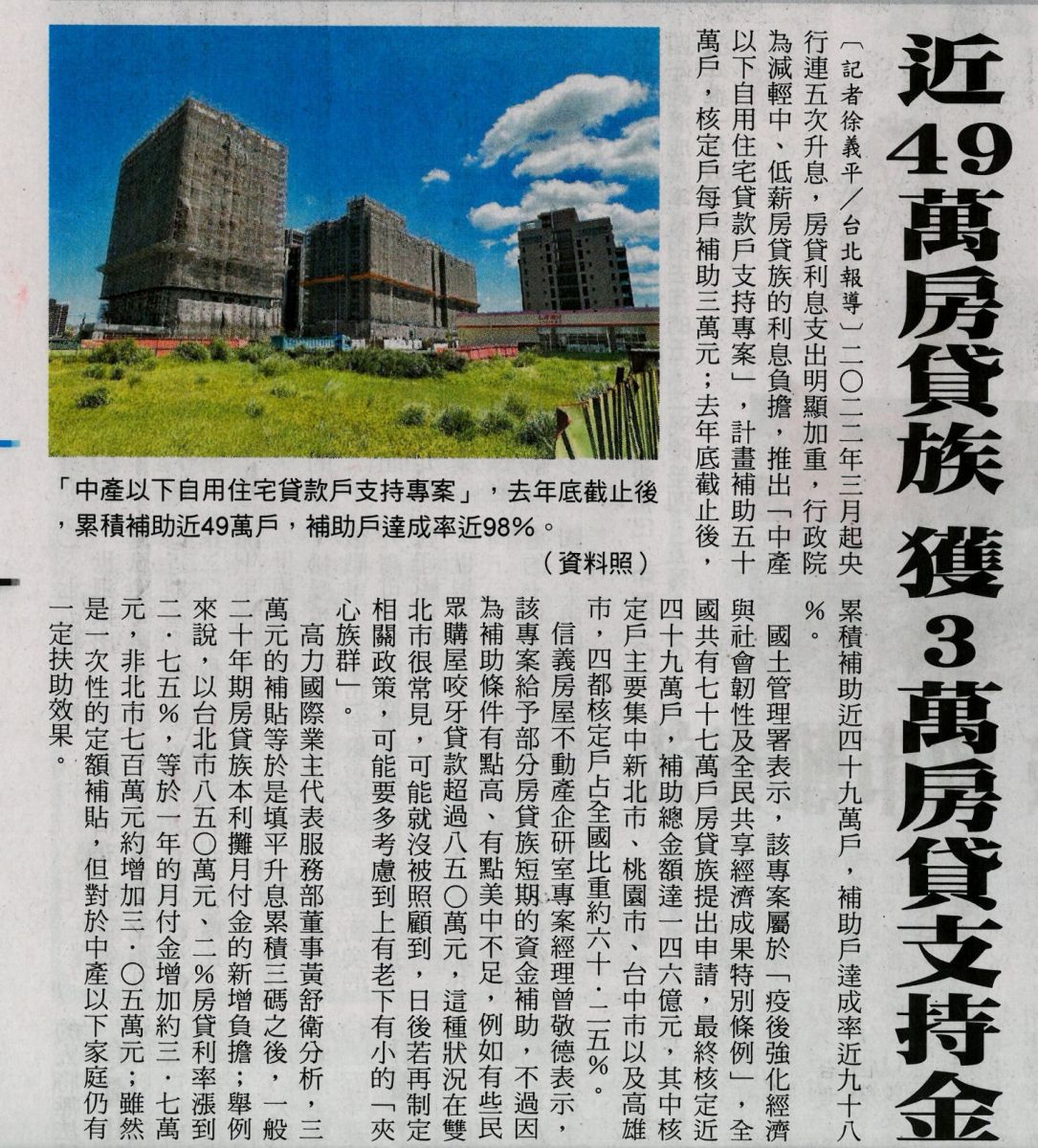 近49萬房貸族 獲3萬房貸支持金

〔記者徐義平／台北報導〕二〇二二年三月起央行連五次升息，房貸利息支出明顯加重，行政院為減輕中、低薪房貸族的利息負擔，推出「中產以下自用住宅貸款戶支持專案」，計畫補助五十萬戶，核定戶每戶補助三萬元；去年底截止後，累積補助近四十九萬戶，補助戶達成率近九十八%。

國土管理署表示，該專案屬於「疫後強化經濟與社會韌性及全民共享經濟成果特別條例」，全國共有七十七萬戶房貸族提出申請，最終核定近四十九萬戶，補助總金額達一四六億元，其中核定戶主要集中新北市、桃園市、台中市以及高雄市，四都核定戶占全國比重約六十．二五%。

信義房屋不動產企研室專案經理曾敬德表示，該專案給予部分房貸族短期的資金補助，不過因為補助條件有點高、有點美中不足，例如有些民眾購屋咬牙貸款超過八五〇萬元，這種狀況在雙北市很常見，可能就沒被照顧到，日後若再制定相關政策，可能要多考慮到上有老下有小的「夾心族群」。

高力國際業主代表服務部董事黃舒衛分析，三萬元的補貼等於是填平升息累積三碼之後，一般二十年期房貸族本利攤月付金的新增負擔；舉例來說，以台北市八五〇萬元、二%房貸利率漲到二．七五%，等於一年的月付金增加約三．七萬元，非北市七百萬元約增加三．〇五萬元；雖然是一次性的定額補貼，但對於中產以下家庭仍有一定扶助效果。

「中產以下自用住宅貸款戶支持專案」，去年底截止後，累積補助近49萬戶，補助戶達成率近98%。
（資料照）